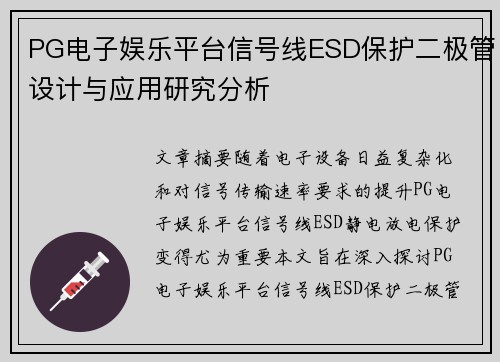 PG电子娱乐平台信号线ESD保护二极管设计与应用研究分析

文章摘要随着电子设备日益复杂化和对信号传输速率要求的提升PG电子娱乐平台信号线ESD静电放电保护变得尤为重要本文旨在深入探讨PG电子娱乐平台信号线ESD保护二极管